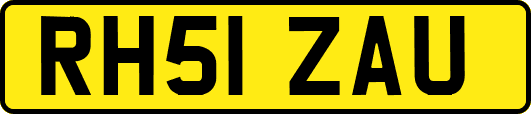 RH51 ZAU